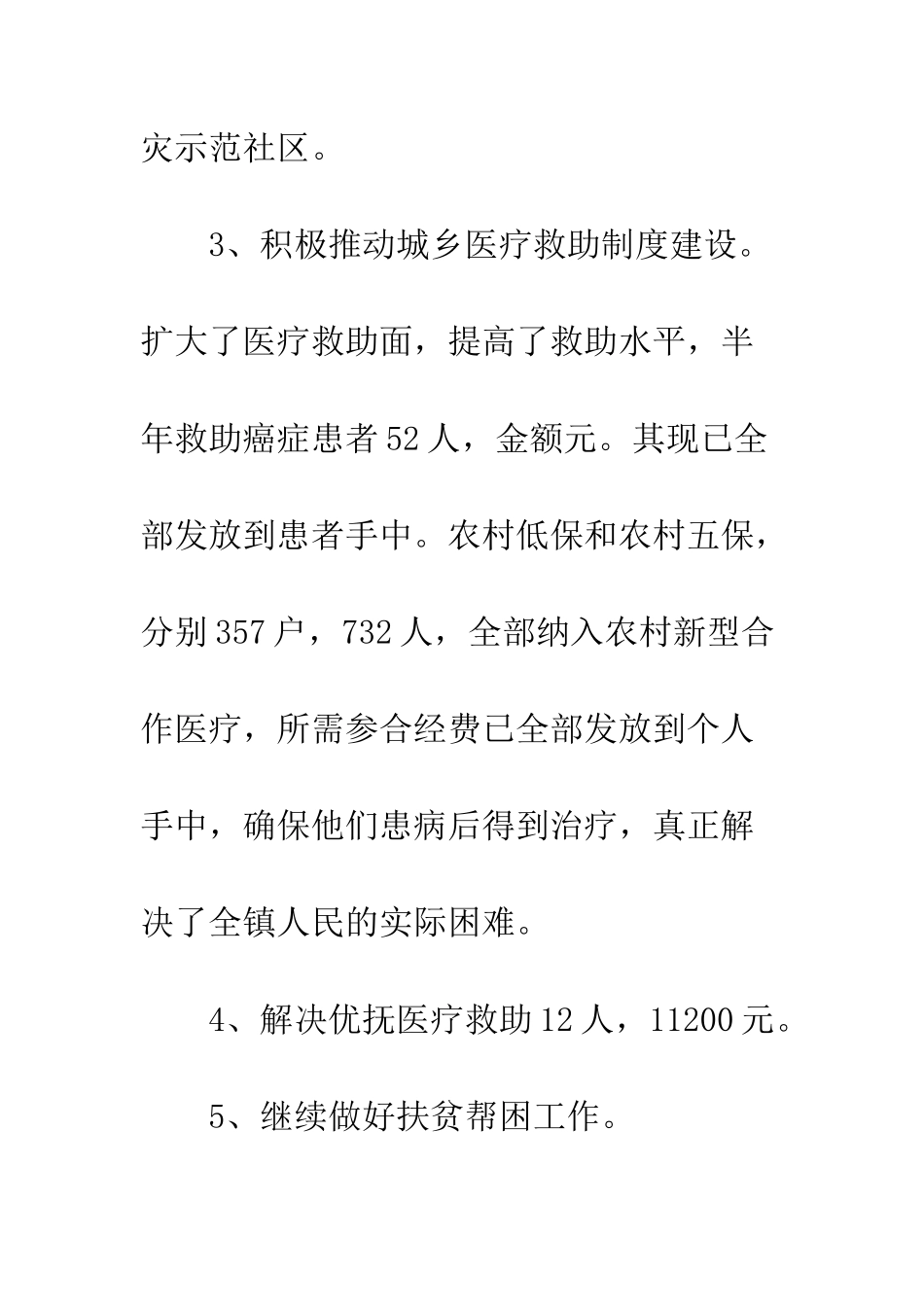 灾示范社区。

3、积极推动城乡医疗救助制度建设。扩大了医疗救助面，提高了救助水平，半年救助癌症患者52人，金额元。其现已全部发放到患者手中。农村低保和农村五保，分别357户，732人，全部纳入农村新型合作医疗，所需参合经费已全部发放到个人手中，确保他们患病后得到治疗，真正解决了全镇人民的实际困难。

4、解决优抚医疗救助12人，11200元。

5、继续做好扶贫帮困工作。